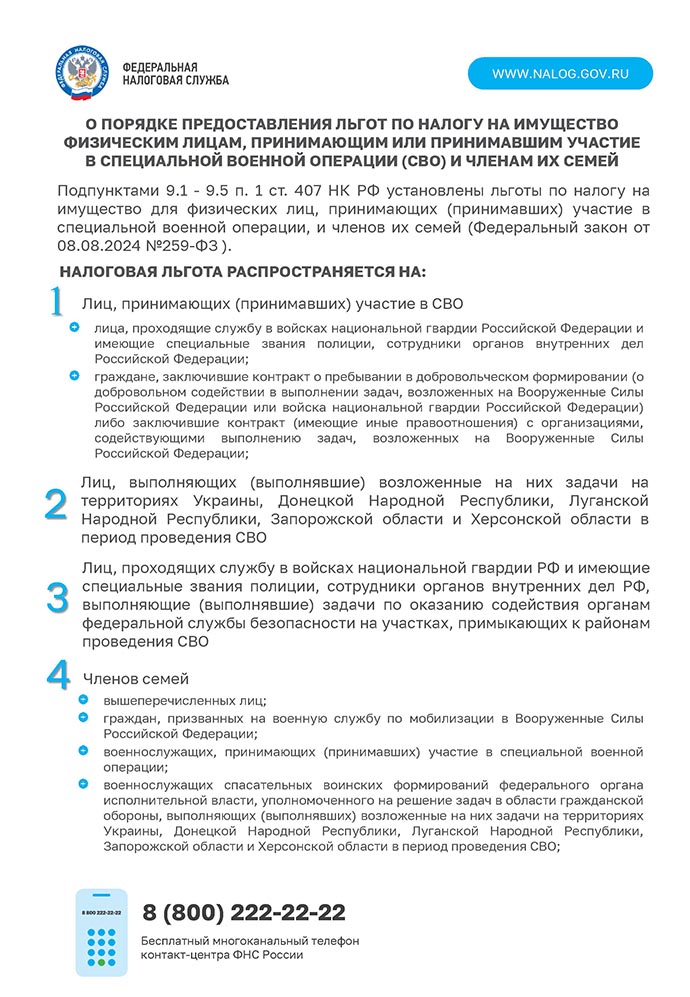 ФЕДЕРАЛЬНАЯ НАЛОГОВАЯ СЛУЖБА

WWW.NALOG.GOV.RU

О ПОРЯДКЕ ПРЕДОСТАВЛЕНИЯ ЛЬГОТ ПО НАЛОГУ НА ИМУЩЕСТВО ФИЗИЧЕСКИМ ЛИЦАМ, ПРИНИМАЮЩИМ ИЛИ ПРИНИМАВШИМ УЧАСТИЕ В СПЕЦИАЛЬНОЙ ВОЕННОЙ ОПЕРАЦИИ (СВО) И ЧЛЕНАМ ИХ СЕМЕЙ

Подпунктами 9.1 - 9.5 п. 1 ст. 407 НК РФ установлены льготы по налогу на имущество для физических лиц, принимающих (принимавших) участие в специальной военной операции, и членов их семей (Федеральный закон от 08.08.2024 №259-ФЗ ).

НАЛОГОВАЯ ЛЬГОТА РАСПРОСТРАНЯЕТСЯ НА:

1 Лиц, принимающих (принимавших) участие в СВО

лица, проходящие службу в войсках национальной гвардии Российской Федерации и имеющие специальные звания полиции, сотрудники органов внутренних дел Российской Федерации;

граждане, заключившие контракт о пребывании в добровольческом формировании (о добровольном содействии в выполнении задач, возложенных на Вооруженные Силы Российской Федерации или войска национальной гвардии Российской Федерации) либо заключившие контракт (имеющие иные правоотношения) с организациями, содействующими выполнению задач, возложенных на Вооруженные Силы Российской Федерации;

2 Лиц, выполняющих (выполнявшие) возложенные на них задачи на территориях Украины, Донецкой Народной Республики, Луганской Народной Республики, Запорожской области и Херсонской области в период проведения СВО

3 Лиц, проходящих службу в войсках национальной гвардии РФ и имеющие специальные звания полиции, сотрудники органов внутренних дел РФ, выполняющие (выполнявшие) задачи по оказанию содействия органам федеральной службы безопасности на участках, примыкающих к районам проведения СВО

4 Членов семей

вышеперечисленных лиц;

граждан, призванных на военную службу по мобилизации в Вооруженные Силы Российской Федерации;

военнослужащих, принимающих (принимавших) участие в специальной военной операции;

военнослужащих спасательных воинских формирований федерального органа исполнительной власти, уполномоченного на решение задач в области гражданской обороны, выполняющих (выполнявших) возложенные на них задачи на территориях Украины, Донецкой Народной Республики, Луганской Народной Республики, Запорожской области и Херсонской области в период проведения СВО;

8 800 222-22-22

8 (800) 222-22-22

Бесплатный многоканальный телефон контакт-центра ФНС России